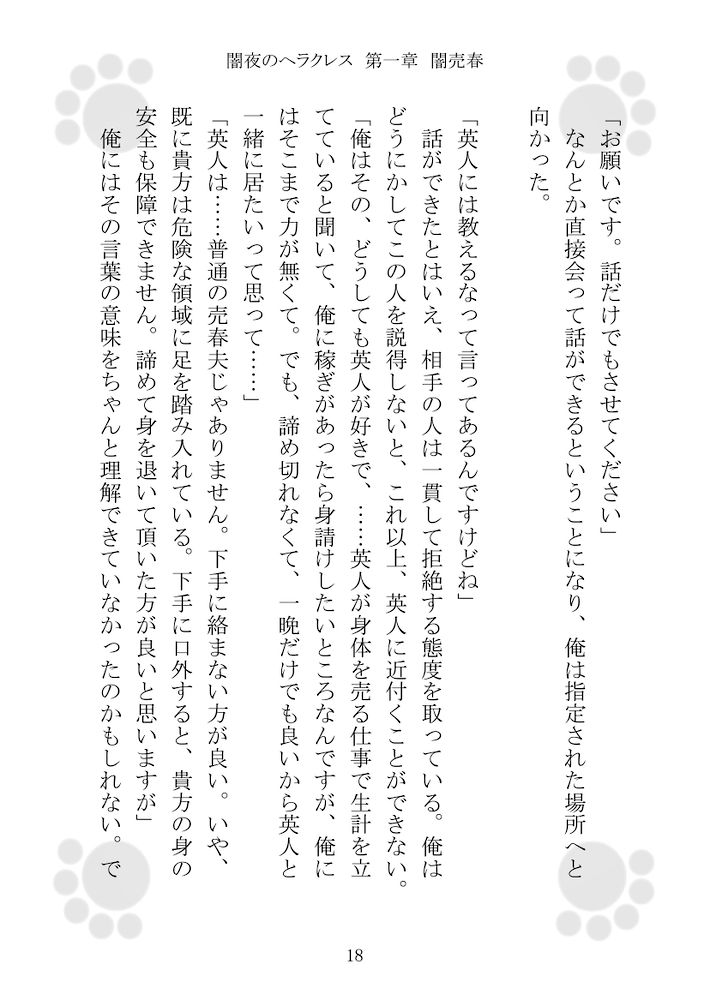 闇夜のヘラクレス　第一章　闇売春

「お願いです。話だけでもさせてください」
　なんとか直接会って話ができるということになり、俺は指定された場所へと向かった。

「英人には教えるなって言ってあるんですけどね」
　話ができたとはいえ、相手の人は一貫して拒絶する態度を取っている。俺はどうにかしてこの人を説得しないと、これ以上、英人に近付くことができない。
「俺はその、どうしても英人が好きで、……英人が身体を売る仕事で生計を立てていると聞いて、俺に稼ぎがあったら身請けしたいところなんですが、俺にはそこまで力が無くて。でも、諦め切れなくて、一晩だけでも良いから英人と一緒に居たいって思って……」
「英人は……普通の売春夫じゃありません。下手に絡まない方が良い。いや、既に貴方は危険な領域に足を踏み入れている。下手に口外すると、貴方の身の安全も保障できません。諦めて身を退いて頂いた方が良いと思いますが」
　俺にはその言葉の意味をちゃんと理解できていなかったのかもしれない。で

18